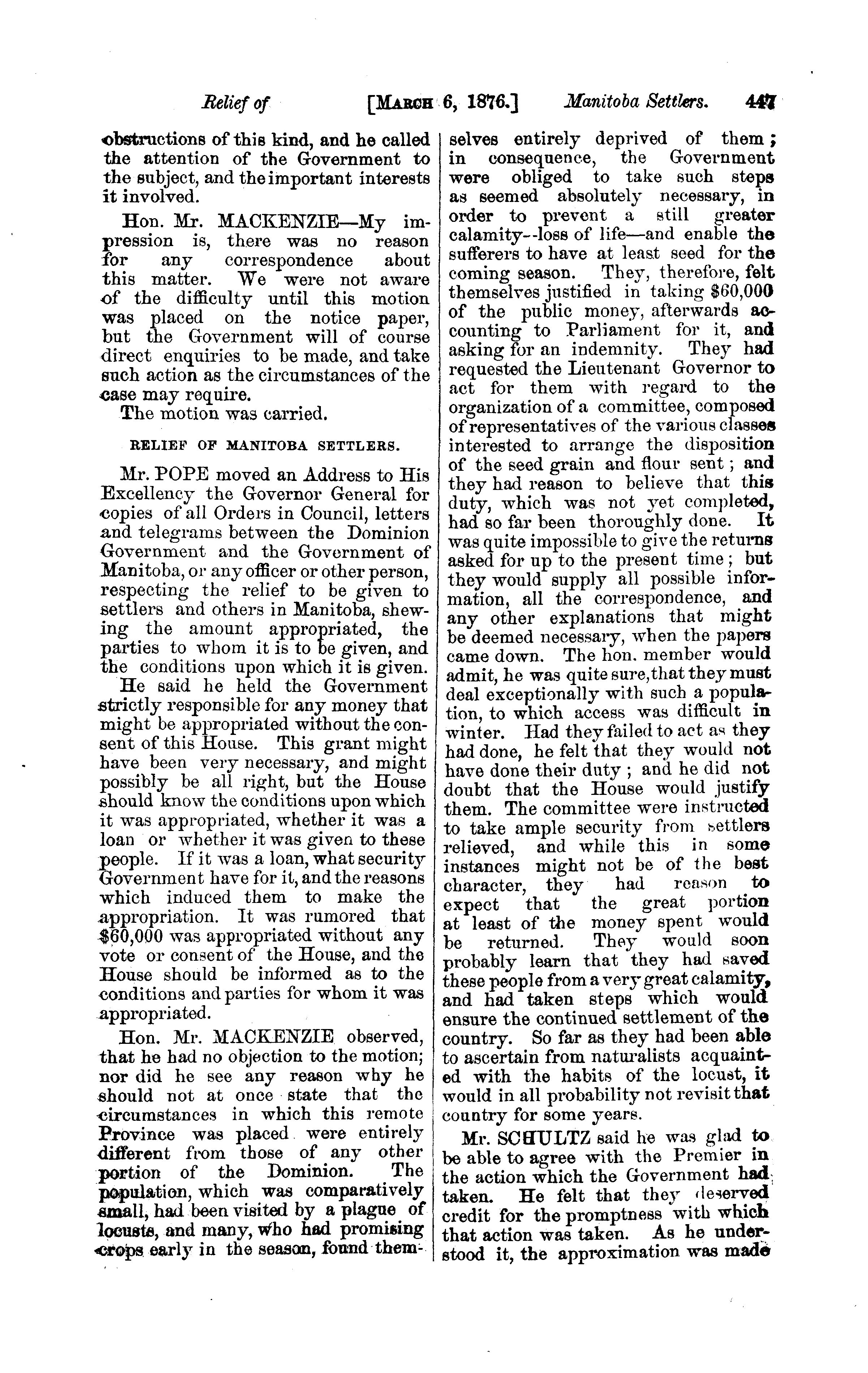 Relief of [MARCH 6, 1876.] Manitoba Settlers. 447

obstructions of this kind, and he called the attention of the Government to the subject, and the important interests it involved.

Hon. Mr. MACKENZIE—My impression is, there was no reason for any correspondence about this matter. We were not aware of the difficulty until this motion was placed on the notice paper, but the Government will of course direct enquiries to be made, and take such action as the circumstances of the case may require.

The motion was carried.

RELIEF OF MANITOBA SETTLERS.

Mr. POPE moved an Address to His Excellency the Governor General for copies of all Orders in Council, letters and telegrams between the Dominion Government and the Government of Manitoba, or any officer or other person, respecting the relief to be given to settlers and others in Manitoba, shewing the amount appropriated, the parties to whom it is to be given, and the conditions upon which it is given.

He said he held the Government strictly responsible for any money that might be appropriated without the consent of this House. This grant might have been very necessary, and might possibly be all right, but the House should know the conditions upon which it was appropriated, whether it was a loan or whether it was given to these people. If it was a loan, what security Government have for it, and the reasons which induced them to make the appropriation. It was rumored that $60,000 was appropriated without any vote or consent of the House, and the House should be informed as to the conditions and parties for whom it was appropriated.

Hon. Mr. MACKENZIE observed, that he had no objection to the motion; nor did he see any reason why he should not at once state that the circumstances in which this remote Province was placed were entirely different from those of any other portion of the Dominion. The population, which was comparatively small, had been visited by a plague of locusts, and many, who had promising crops early in the season, found themselves entirely deprived of them; in consequence, the Government were obliged to take such steps as seemed absolutely necessary, in order to prevent a still greater calamity--loss of life—and enable the sufferers to have at least seed for the coming season. They, therefore, felt themselves justified in taking $60,000 of the public money, afterwards accounting to Parliament for it, and asking for an indemnity. They had requested the Lieutenant Governor to act for them with regard to the organization of a committee, composed of representatives of the various classes interested to arrange the disposition of the seed grain and flour sent; and they had reason to believe that this duty, which was not yet completed, had so far been thoroughly done. It was quite impossible to give the returns asked for up to the present time; but they would supply all possible information, all the correspondence, and any other explanations that might be deemed necessary, when the papers came down. The hon. member would admit, he was quite sure, that they must deal exceptionally with such a population, to which access was difficult in winter. Had they failed to act as they had done, he felt that they would not have done their duty; and he did not doubt that the House would justify them. The committee were instructed to take ample security from settlers relieved, and while this in some instances might not be of the best character, they had reason to expect that the great portion at least of the money spent would be returned. They would soon probably learn that they had saved these people from a very great calamity, and had taken steps which would ensure the continued settlement of the country. So far as they had been able to ascertain from naturalists acquainted with the habits of the locust, it would in all probability not revisit that country for some years.

Mr. SCHULTZ said he was glad to be able to agree with the Premier in the action which the Government had taken. He felt that they deserved credit for the promptness with which that action was taken. As he understood it, the approximation was made